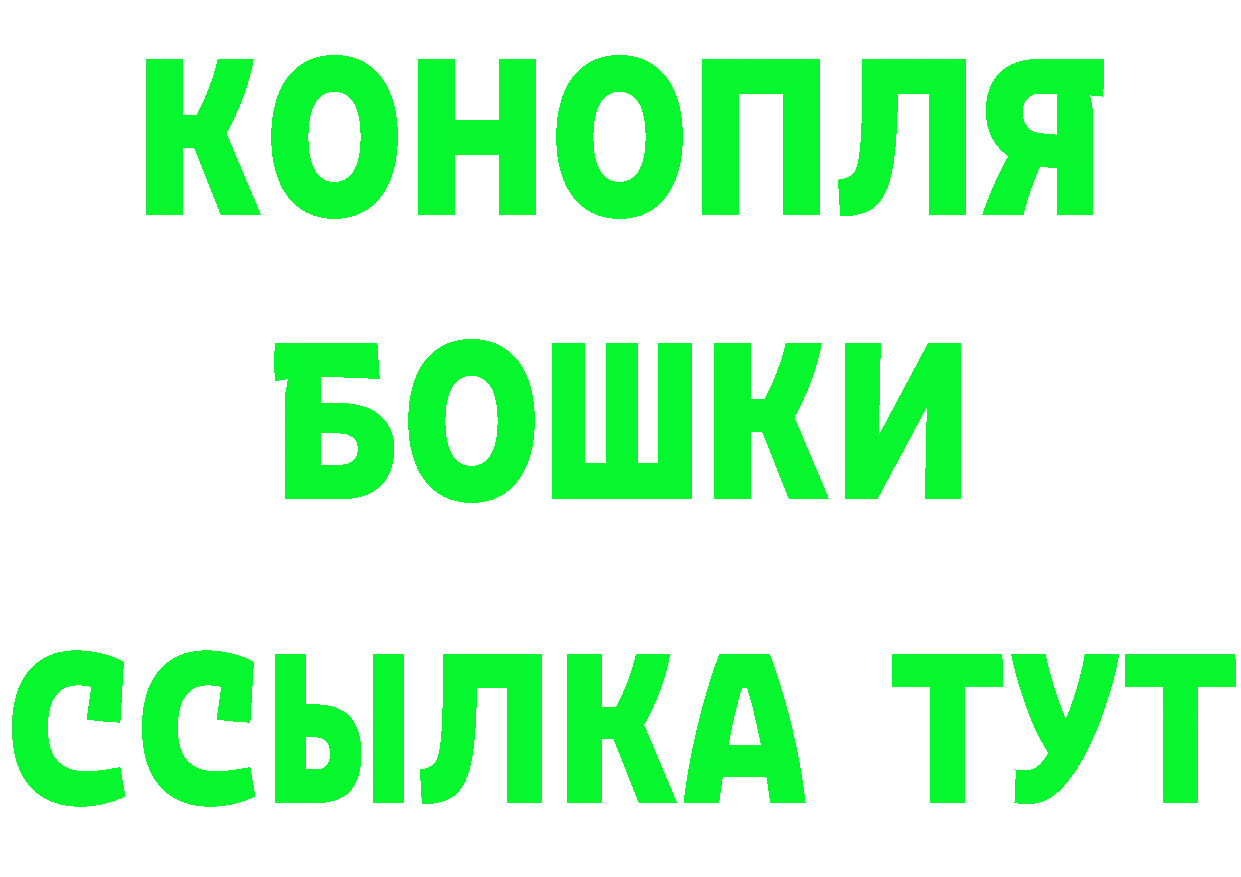 КОНОПЛЯ
БОШКИ
ССЫЛКА ТУТ